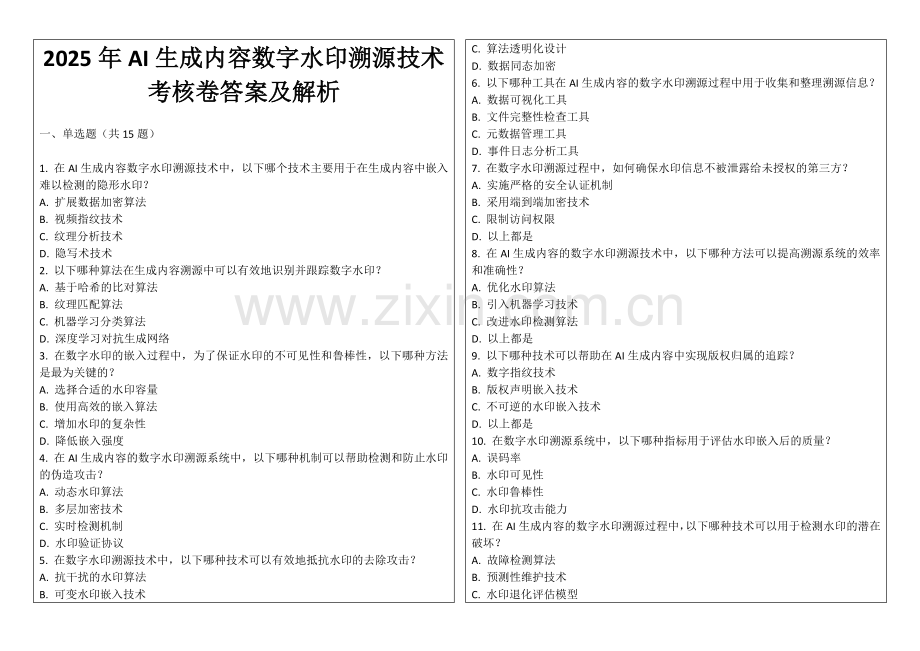 2025 年 AI 生成内容数字水印溯源技术考核卷答案及解析

一、单选题（共 15 题）

1. 在 AI 生成内容数字水印溯源技术中，以下哪个技术主要用于在生成内容中嵌入难以检测的隐形水印？
A. 扩展数据加密算法
B. 视频指纹技术
C. 纹理分析技术
D. 隐写术技术
2. 以下哪种算法在生成内容溯源中可以有效地识别并跟踪数字水印？
A. 基于哈希的比对算法
B. 纹理匹配算法
C. 机器学习分类算法
D. 深度学习对抗生成网络
3. 在数字水印的嵌入过程中，为了保证水印的不可见性和鲁棒性，以下哪种方法是最为关键的？
A. 选择合适的水印容量
B. 使用高效的嵌入算法
C. 增加水印的复杂性
D. 降低嵌入强度
4. 在 AI 生成内容的数字水印溯源系统中，以下哪种机制可以帮助检测和防止水印的伪造攻击？
A. 动态水印算法
B. 多层加密技术
C. 实时检测机制
D. 水印验证协议
5. 在数字水印溯源技术中，以下哪种技术可以有效地抵抗水印的去除攻击？
A. 抗干扰的水印算法
B. 可变水印嵌入技术

C. 算法透明化设计
D. 数据同态加密
6. 以下哪种工具在 AI 生成内容的数字水印溯源过程中用于收集和整理溯源信息？
A. 数据可视化工具
B. 文件完整性检查工具
C. 元数据管理工具
D. 事件日志分析工具
7. 在数字水印溯源过程中，如何确保水印信息不被泄露给未授权的第三方？
A. 实施严格的安全认证机制
B. 采用端到端加密技术
C. 限制访问权限
D. 以上都是
8. 在 AI 生成内容的数字水印溯源技术中，以下哪种方法可以提高溯源系统的效率和准确性？
A. 优化水印算法
B. 引入机器学习技术
C. 改进水印检测算法
D. 以上都是
9. 以下哪种技术可以帮助在 AI 生成内容中实现版权归属的追踪？
A. 数字指纹技术
B. 版权声明嵌入技术
C. 不可逆的水印嵌入技术
D. 以上都是
10. 在数字水印溯源系统中，以下哪种指标用于评估水印嵌入后的质量？
A. 误码率
B. 水印可见性
C. 水印鲁棒性
D. 水印抗攻击能力
11. 在 AI 生成内容的数字水印溯源过程中，以下哪种技术可以用于检测水印的潜在破坏？
A. 故障检测算法
B. 预测性维护技术
C. 水印退化评估模型

www.zixin.com.cn